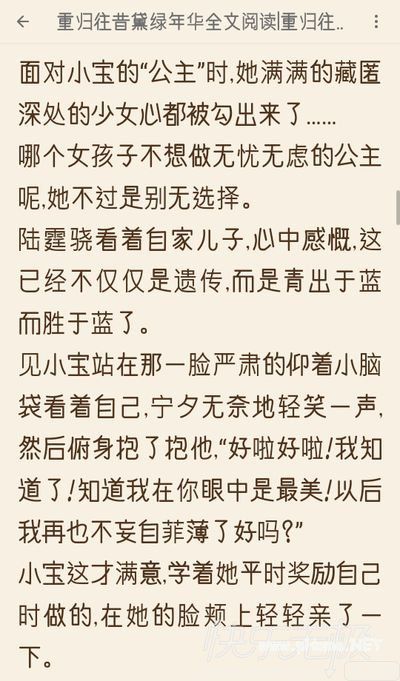 重归往昔黛绿年华全文阅读|重归往..

面对小宝的“公主”时,她满满的藏匿深处的少女心都被勾出来了……

哪个女孩子不想做无忧无虑的公主呢,她不过是别无选择。

陆霆骁看着自家儿子,心中感慨,这已经不仅仅是遗传,而是青出于蓝而胜于蓝了。

见小宝站在那一脸严肃的仰着小脑袋看着自己,宁夕无奈地轻笑一声,然后俯身抱了抱他,“好啦好啦!我知道了!知道我在你眼中是最美!以后我再也不妄自菲薄了好吗?”

小宝这才满意,学着她平时奖励自己时做的,在她的脸颊上轻轻亲了一下。